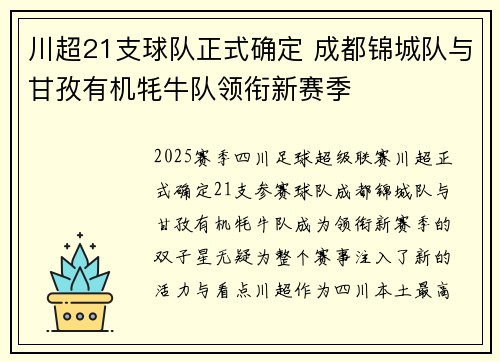 川超21支球队正式确定 成都锦城队与甘孜有机牦牛队领衔新赛季

2025赛季四川足球超级联赛川超正式确定21支参赛球队成都锦城队与甘孜有机牦牛队成为领衔新赛季的双子星无疑为整个赛事注入了新的活力与看点川超作为四川本土最高